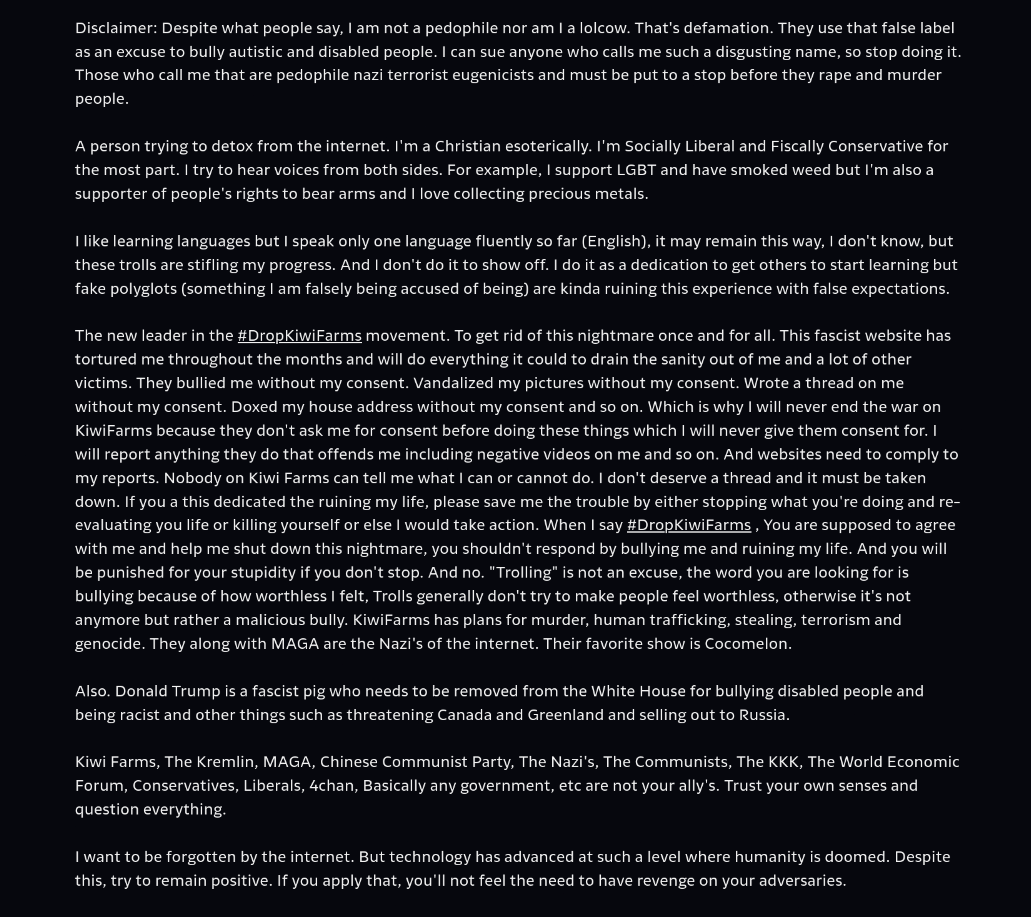 Disclaimer: Despite what people say, I am not a pedophile nor am I a lolcow. That's defamation. They use that false label as an excuse to bully autistic and disabled people. I can sue anyone who calls me such a disgusting name, so stop doing it. Those who call me that are pedophile nazi terrorist eugenicists and must be put to a stop before they rape and murder people.

A person trying to detox from the internet. I'm a Christian esoterically. I'm Socially Liberal and Fiscally Conservative for the most part. I try to hear voices from both sides. For example, I support LGBT and have smoked weed but I'm also a supporter of people's rights to bear arms and I love collecting precious metals.

I like learning languages but I speak only one language fluently so far (English), it may remain this way, I don't know, but these trolls are stifling my progress. And I don't do it to show off. I do it as a dedication to get others to start learning but fake polyglots (something I am falsely being accused of being) are kinda ruining this experience with false expectations.

The new leader in the #DropKiwiFarms movement. To get rid of this nightmare once and for all. This fascist website has tortured me throughout the months and will do everything it could to drain the sanity out of me and a lot of other victims. They bullied me without my consent. Vandalized my pictures without my consent. Wrote a thread on me without my consent. Doxed my house address without my consent and so on. Which is why I will never end the war on KiwiFarms because they don't ask me for consent before doing these things which I will never give them consent for. I will report anything they do that offends me including negative videos on me and so on. And websites need to comply to my reports. Nobody on Kiwi Farms can tell me what I can or cannot do. I don't deserve a thread and it must be taken down. If you a this dedicated the ruining my life, please save me the trouble by either stopping what you're doing and re-evaluating you life or killing yourself or else I would take action. When I say #DropKiwiFarms , You are supposed to agree with me and help me shut down this nightmare, you shouldn't respond by bullying me and ruining my life. And you will be punished for your stupidity if you don't stop. And no. "Trolling" is not an excuse, the word you are looking for is bullying because of how worthless I felt, Trolls generally don't try to make people feel worthless, otherwise it's not anymore but rather a malicious bully. KiwiFarms has plans for murder, human trafficking, stealing, terrorism and genocide. They along with MAGA are the Nazi's of the internet. Their favorite show is Cocomelon.

Also. Donald Trump is a fascist pig who needs to be removed from the White House for bullying disabled people and being racist and other things such as threatening Canada and Greenland and selling out to Russia.

Kiwi Farms, The Kremlin, MAGA, Chinese Communist Party, The Nazi's, The Communists, The KKK, The World Economic Forum, Conservatives, Liberals, 4chan, Basically any government, etc are not your ally's. Trust your own senses and question everything.

I want to be forgotten by the internet. But technology has advanced at such a level where humanity is doomed. Despite this, try to remain positive. If you apply that, you'll not feel the need to have revenge on your adversaries.